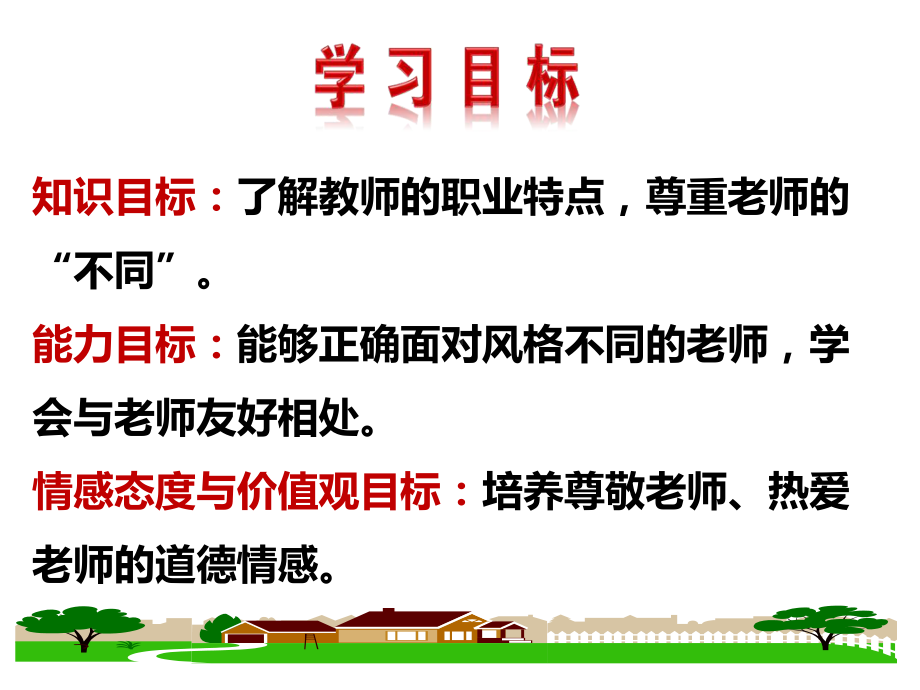 学习目标

知识目标：了解教师的职业特点，尊重老师的“不同”。

能力目标：能够正确面对风格不同的老师，学会与老师友好相处。

情感态度与价值观目标：培养尊敬老师、热爱老师的道德情感。